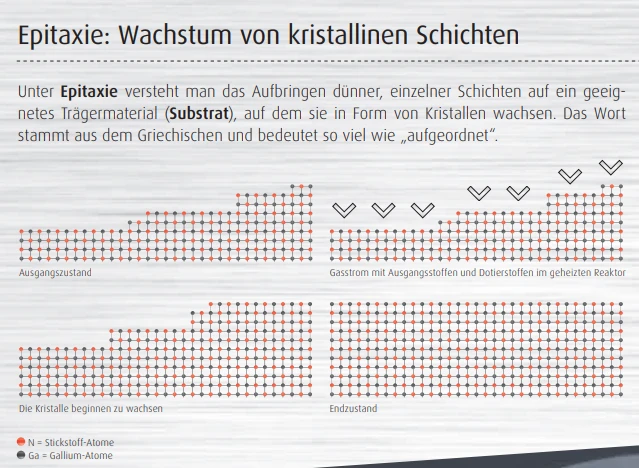 Epitaxie: Wachstum von kristallinen Schichten

Unter **Epitaxie** versteht man das Aufbringen dünner, einzelner Schichten auf ein geeignetes Trägermaterial (**Substrat**), auf dem sie in Form von Kristallen wachsen. Das Wort stammt aus dem Griechischen und bedeutet so viel wie „aufgeordnet".

Ausgangszustand

Gasstrom mit Ausgangsstoffen und Dotierstoffen im geheizten Reaktor

Die Kristalle beginnen zu wachsen

Endzustand

N = Stickstoff-Atome
Ga = Gallium-Atome